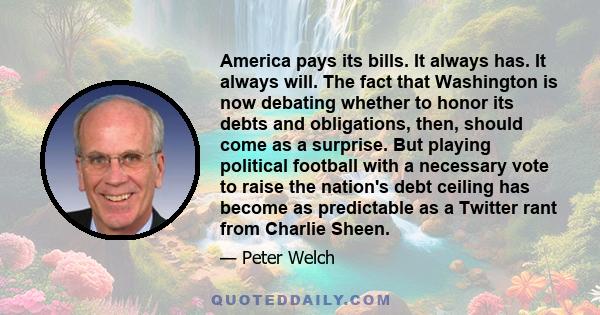 America pays its bills. It always has. It always will. The fact that Washington is now debating whether to honor its debts and obligations, then, should come as a surprise. But playing political football with a necessary vote to raise the nation's debt ceiling has become as predictable as a Twitter rant from Charlie Sheen.

— Peter Welch

QUOTEDDAILY.COM